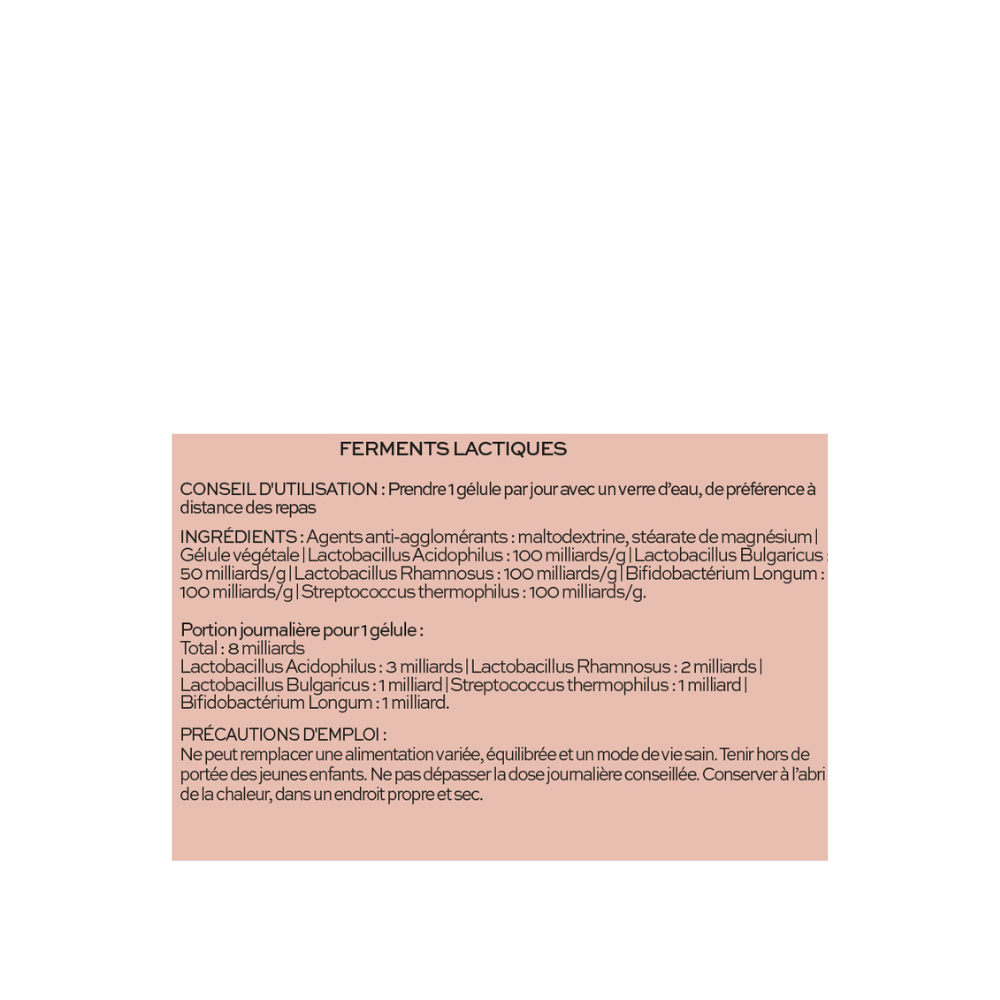 FERMENTS LACTIQUES

CONSEIL D'UTILISATION : Prendre 1 gélule par jour avec un verre d'eau, de préférence à distance des repas

INGRÉDIENTS : Agents anti-agglomérants : maltodextrine, stéarate de magnésium | Gélule végétale | Lactobacillus Acidophilus : 100 milliards/g | Lactobacillus Bulgaricus : 50 milliards/g | Lactobacillus Rhamnosus : 100 milliards/g | Bifidobactérium Longum : 100 milliards/g | Streptococcus thermophilus : 100 milliards/g.

Portion journalière pour 1 gélule :
Total : 8 milliards
Lactobacillus Acidophilus : 3 milliards | Lactobacillus Rhamnosus : 2 milliards | Lactobacillus Bulgaricus : 1 milliard | Streptococcus thermophilus : 1 milliard | Bifidobactérium Longum : 1 milliard.

PRÉCAUTIONS D'EMPLOI :
Ne peut remplacer une alimentation variée, équilibrée et un mode de vie sain. Tenir hors de portée des jeunes enfants. Ne pas dépasser la dose journalière conseillée. Conserver à l'abri de la chaleur, dans un endroit propre et sec.